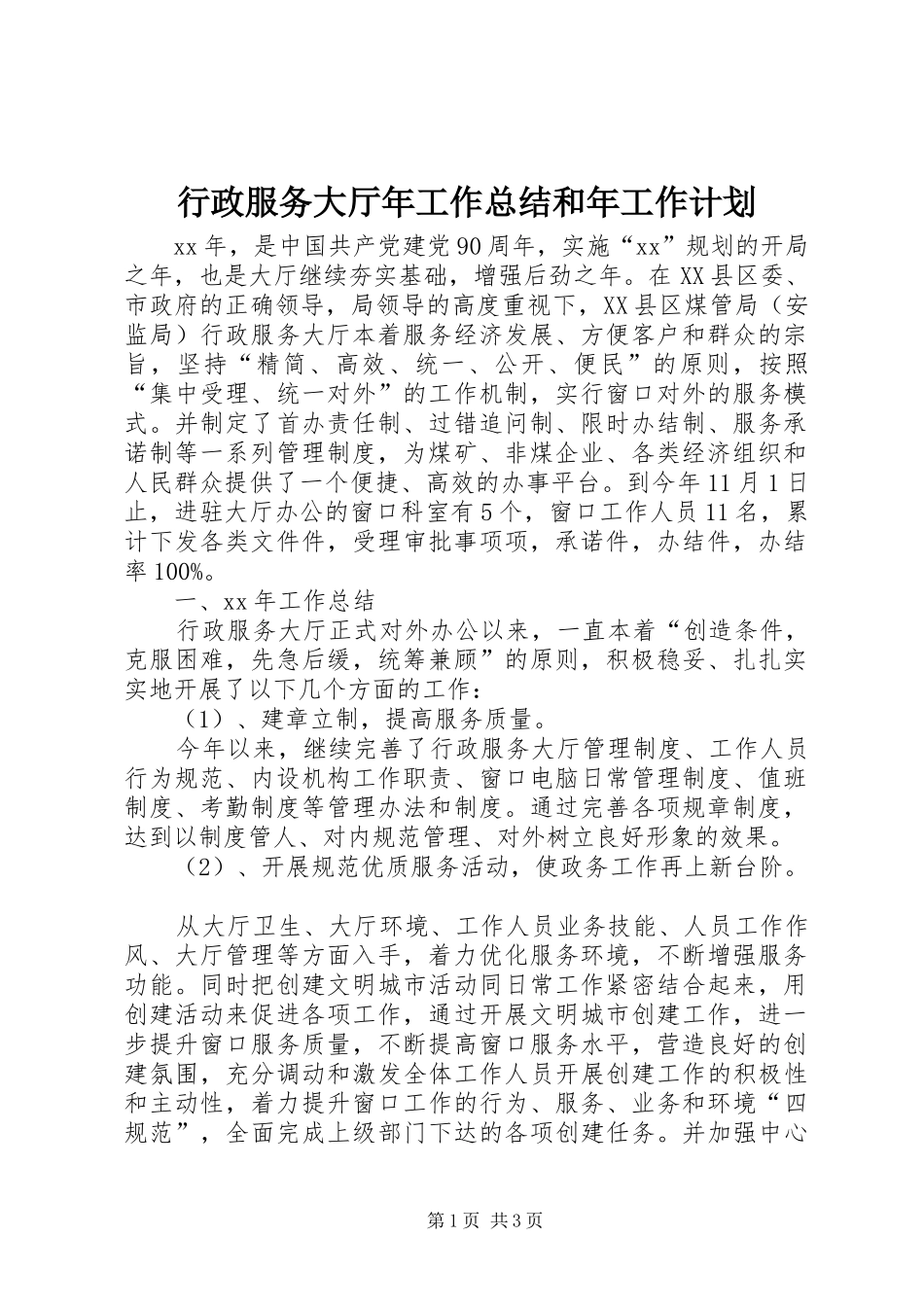 行政服务大厅年工作总结和年工作计划

xx年，是中国共产党建党90周年，实施“xx”规划的开局之年，也是大厅继续夯实基础，增强后劲之年。在XX县区委、市政府的正确领导，局领导的高度重视下，XX县区煤管局（安监局）行政服务大厅本着服务经济发展、方便客户和群众的宗旨，坚持“精简、高效、统一、公开、便民”的原则，按照“集中受理、统一对外”的工作机制，实行窗口对外的服务模式。并制定了首办责任制、过错追问制、限时办结制、服务承诺制等一系列管理制度，为煤矿、非煤企业、各类经济组织和人民群众提供了一个便捷、高效的办事平台。到今年11月1日止，进驻大厅办公的窗口科室有5个，窗口工作人员11名，累计下发各类文件件，受理审批事项项，承诺件，办结件，办结率100%。

一、xx年工作总结

行政服务大厅正式对外办公以来，一直本着“创造条件，克服困难，先急后缓，统筹兼顾”的原则，积极稳妥、扎扎实实地开展了以下几个方面的工作：

（1）、建章立制，提高服务质量。

今年以来，继续完善了行政服务大厅管理制度、工作人员行为规范、内设机构工作职责、窗口电脑日常管理制度、值班制度、考勤制度等管理办法和制度。通过完善各项规章制度，达到以制度管人、对内规范管理、对外树立良好形象的效果。

（2）、开展规范优质服务活动，使政务工作再上新台阶。

从大厅卫生、大厅环境、工作人员业务技能、人员工作作风、大厅管理等方面入手，着力优化服务环境，不断增强服务功能。同时把创建文明城市活动同日常工作紧密结合起来，用创建活动来促进各项工作，通过开展文明城市创建工作，进一步提升窗口服务质量，不断提高窗口服务水平，营造良好的创建氛围，充分调动和激发全体工作人员开展创建工作的积极性和主动性，着力提升窗口工作的行为、服务、业务和环境“四规范”，全面完成上级部门下达的各项创建任务。并加强中心

第1页 共3页